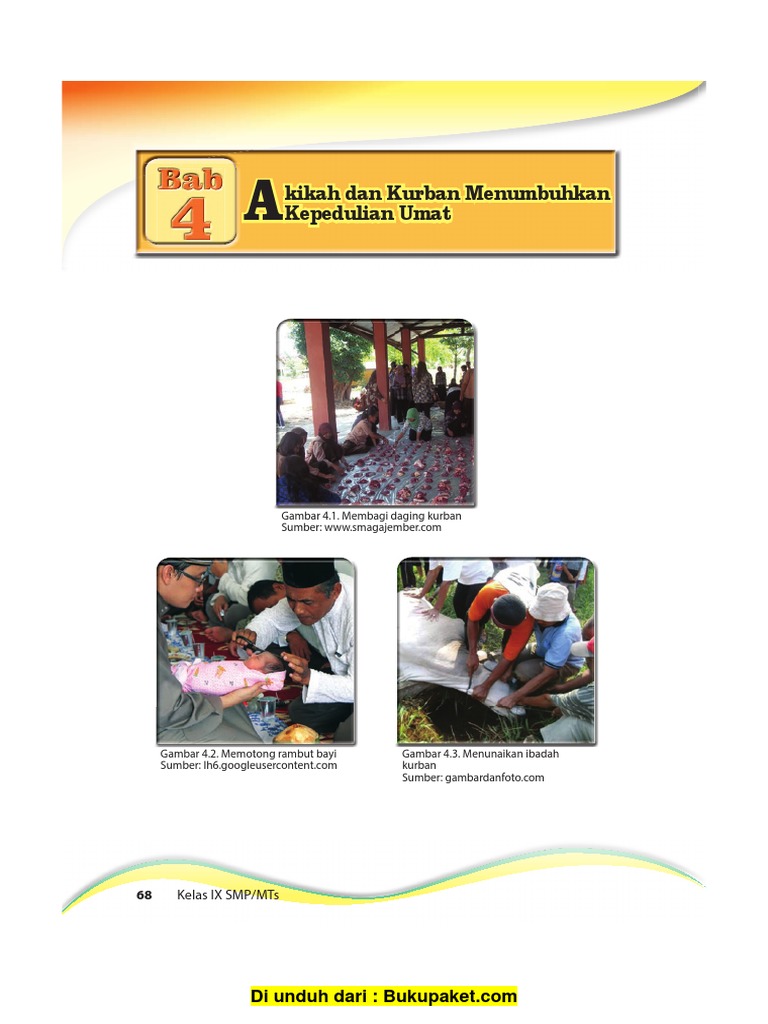 Bab 4

Akikah dan Kurban Menumbuhkan Kepedulian Umat

Gambar 4.1. Membagi daging kurban
Sumber: www.smagajember.com

Gambar 4.2. Memotong rambut bayi
Sumber: lh6.googleusercontent.com

Gambar 4.3. Menunaikan ibadah kurban
Sumber: gambardanfoto.com

68 Kelas IX SMP/MTs

Di unduh dari : Bukupaket.com